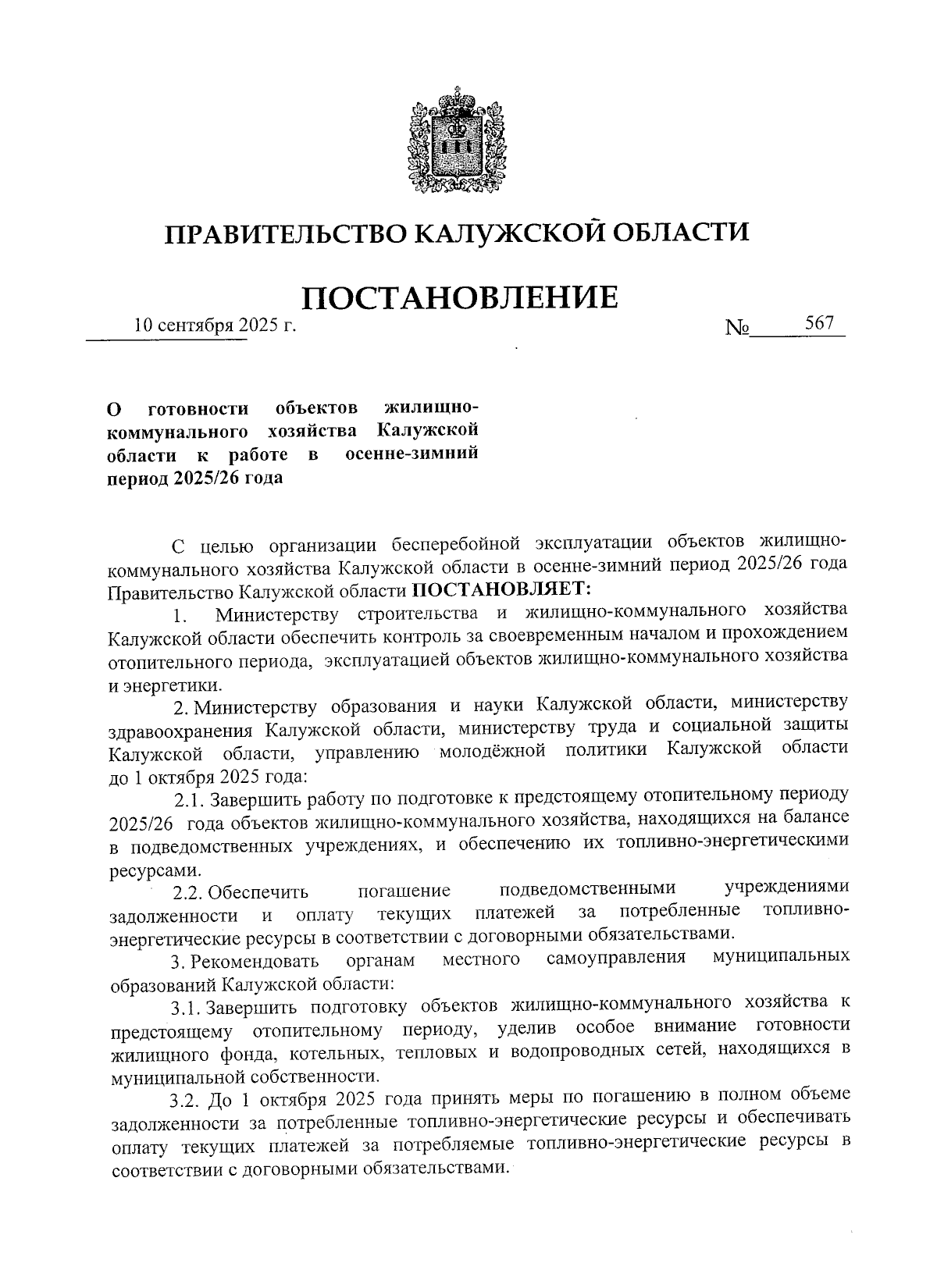 ПРАВИТЕЛЬСТВО КАЛУЖСКОЙ ОБЛАСТИ

ПОСТАНОВЛЕНИЕ

10 сентября 2025 г. № 567

О готовности объектов жилищно-коммунального хозяйства Калужской области к работе в осенне-зимний период 2025/26 года

С целью организации бесперебойной эксплуатации объектов жилищно-коммунального хозяйства Калужской области в осенне-зимний период 2025/26 года Правительство Калужской области ПОСТАНОВЛЯЕТ:

1. Министерству строительства и жилищно-коммунального хозяйства Калужской области обеспечить контроль за своевременным началом и прохождением отопительного периода, эксплуатацией объектов жилищно-коммунального хозяйства и энергетики.

2. Министерству образования и науки Калужской области, министерству здравоохранения Калужской области, министерству труда и социальной защиты Калужской области, управлению молодёжной политики Калужской области до 1 октября 2025 года:

2.1. Завершить работу по подготовке к предстоящему отопительному периоду 2025/26 года объектов жилищно-коммунального хозяйства, находящихся на балансе в подведомственных учреждениях, и обеспечению их топливно-энергетическими ресурсами.

2.2. Обеспечить погашение подведомственными учреждениями задолженности и оплату текущих платежей за потребленные топливно-энергетические ресурсы в соответствии с договорными обязательствами.

3. Рекомендовать органам местного самоуправления муниципальных образований Калужской области:

3.1. Завершить подготовку объектов жилищно-коммунального хозяйства к предстоящему отопительному периоду, уделив особое внимание готовности жилищного фонда, котельных, тепловых и водопроводных сетей, находящихся в муниципальной собственности.

3.2. До 1 октября 2025 года принять меры по погашению в полном объеме задолженности за потребленные топливно-энергетические ресурсы и обеспечивать оплату текущих платежей за потребляемые топливно-энергетические ресурсы в соответствии с договорными обязательствами.